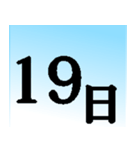 19日